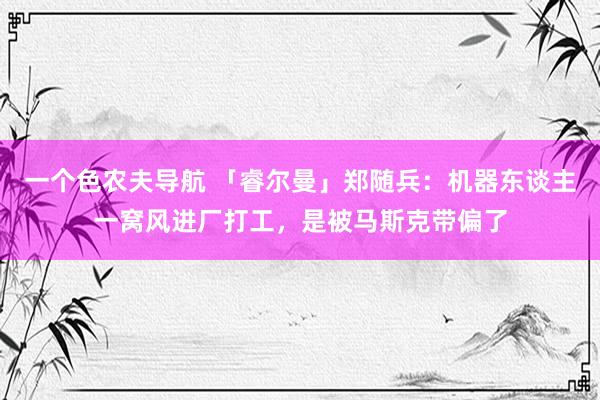 一个色农夫导航 「睿尔曼」郑随兵：机器东谈主一窝风进厂打工，是被马斯克带偏了